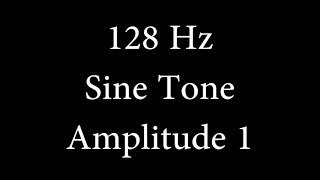 128 Hz
Sine Tone
Amplitude 1